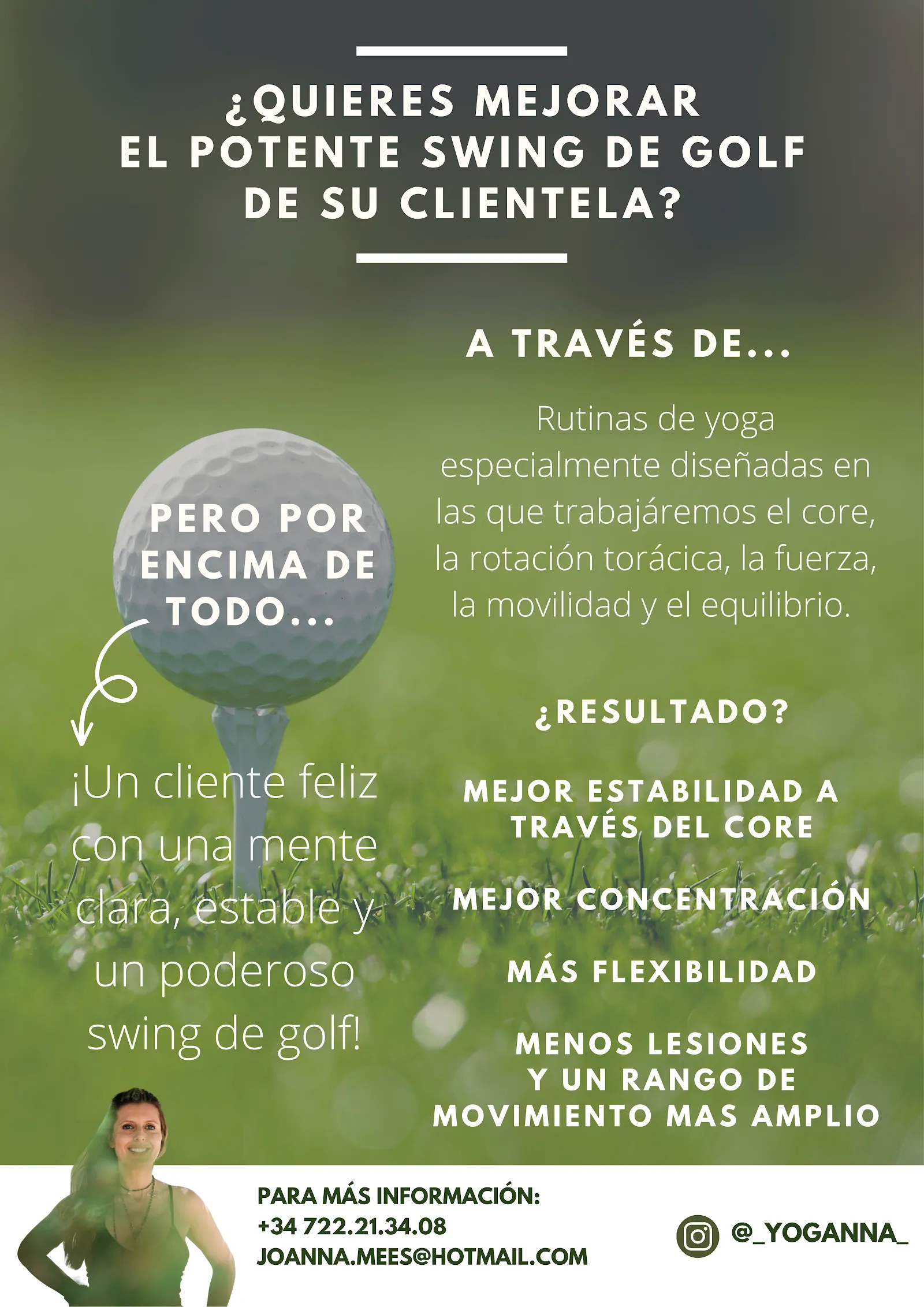 ¿QUIERES MEJORAR EL POTENTE SWING DE GOLF DE SU CLIENTELA?

A TRAVÉS DE...

Rutinas de yoga especialmente diseñadas en las que trabajáremos el core, la rotación torácica, la fuerza, la movilidad y el equilibrio.

PERO POR ENCIMA DE TODO...

¡Un cliente feliz con una mente clara, estable y un poderoso swing de golf!

¿RESULTADO?

MEJOR ESTABILIDAD A TRAVÉS DEL CORE

MEJOR CONCENTRACIÓN

MÁS FLEXIBILIDAD

MENOS LESIONES Y UN RANGO DE MOVIMIENTO MAS AMPLIO

PARA MÁS INFORMACIÓN:
+34 722.21.34.08
JOANNA.MEES@HOTMAIL.COM

@_YOGANNA_